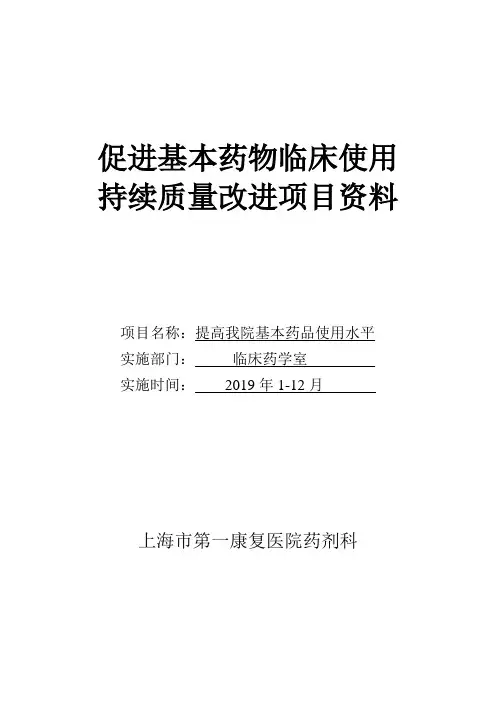 促进基本药物临床使用
持续质量改进项目资料

项目名称：提高我院基本药品使用水平
实施部门：临床药学室
实施时间：2019年1-12月

上海市第一康复医院药剂科